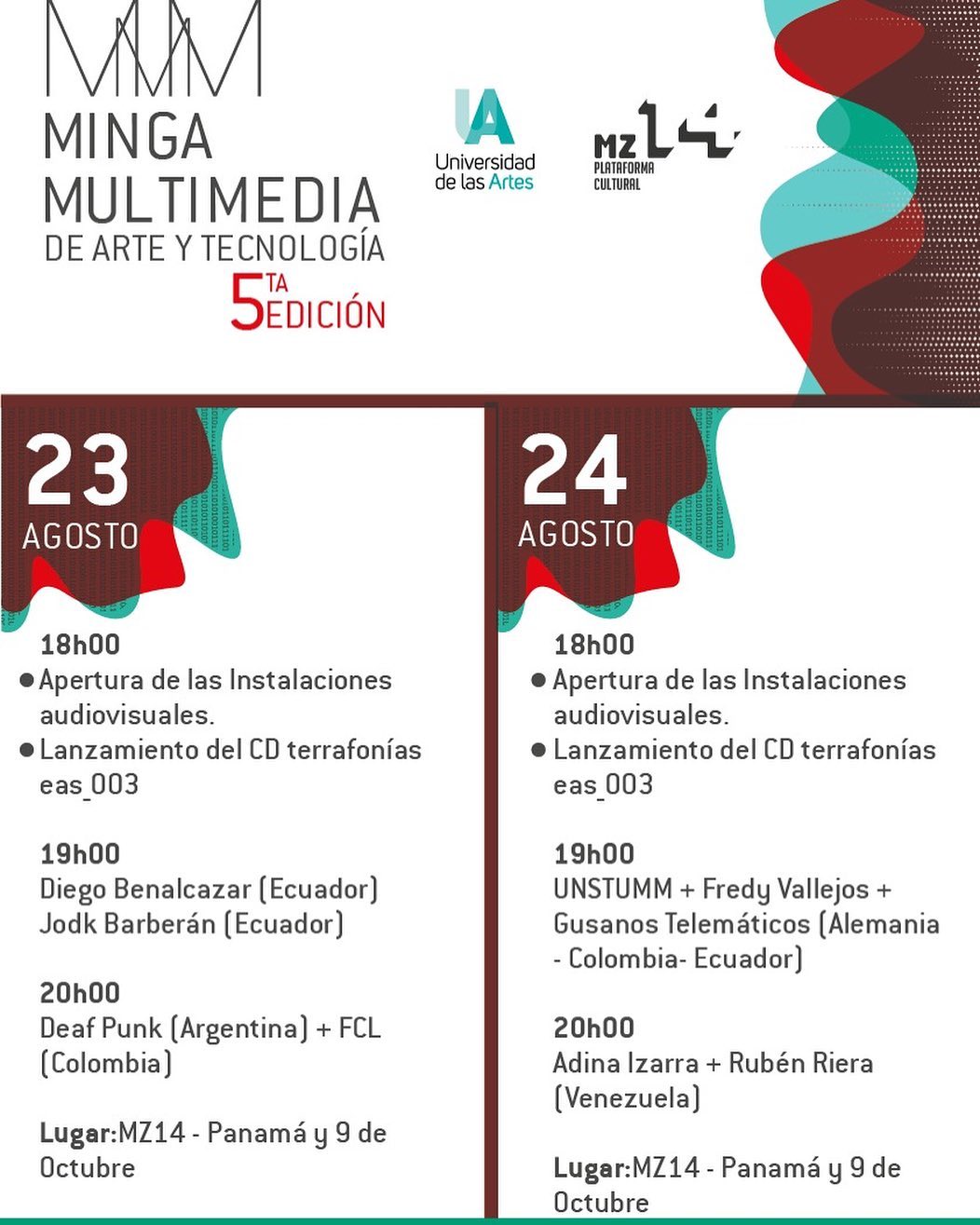 MMM
MINGA
MULTIMEDIA
DE ARTE Y TECNOLOGÍA
5TA EDICIÓN

UA
Universidad de las Artes

MZ 14
PLATAFORMA CULTURAL

23
AGOSTO

18h00
● Apertura de las Instalaciones audiovisuales.
● Lanzamiento del CD terrafonías eas_003

19h00
Diego Benalcazar (Ecuador)
Jodk Barberán (Ecuador)

20h00
Deaf Punk (Argentina) + FCL (Colombia)

Lugar:MZ14 - Panamá y 9 de Octubre

24
AGOSTO

18h00
● Apertura de las Instalaciones audiovisuales.
● Lanzamiento del CD terrafonías eas_003

19h00
UNSTUMM + Fredy Vallejos + Gusanos Telemáticos (Alemania - Colombia- Ecuador)

20h00
Adina Izarra + Rubén Riera (Venezuela)

Lugar:MZ14 - Panamá y 9 de Octubre